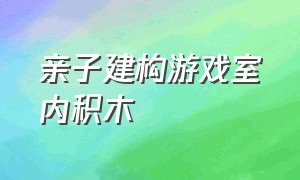 亲子建构游戏室内积木